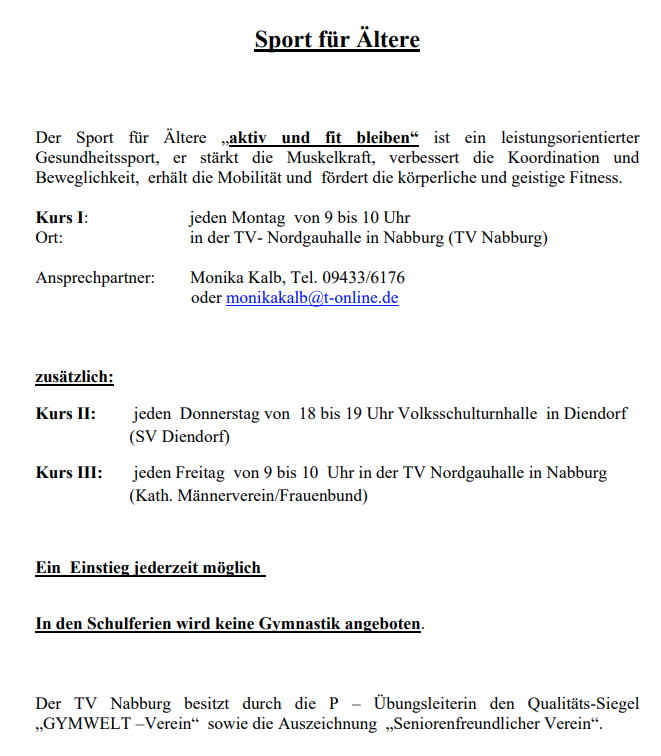 Sport für Ältere

Der Sport für Ältere „aktiv und fit bleiben“ ist ein leistungsorientierter Gesundheitssport, er stärkt die Muskelkraft, verbessert die Koordination und Beweglichkeit, erhält die Mobilität und fördert die körperliche und geistige Fitness.

Kurs I: jeden Montag von 9 bis 10 Uhr
Ort: in der TV- Nordgauhalle in Nabburg (TV Nabburg)

Ansprechpartner: Monika Kalb, Tel. 09433/6176
oder monikakalb@t-online.de

zusätzlich:

Kurs II: jeden Donnerstag von 18 bis 19 Uhr Volksschulturnhalle in Diendorf (SV Diendorf)

Kurs III: jeden Freitag von 9 bis 10 Uhr in der TV Nordgauhalle in Nabburg (Kath. Männerverein/Frauenbund)

Ein Einstieg jederzeit möglich

In den Schulferien wird keine Gymnastik angeboten.

Der TV Nabburg besitzt durch die P – Übungsleiterin den Qualitäts-Siegel „GYMWELT –Verein“ sowie die Auszeichnung „Seniorenfreundlicher Verein“.